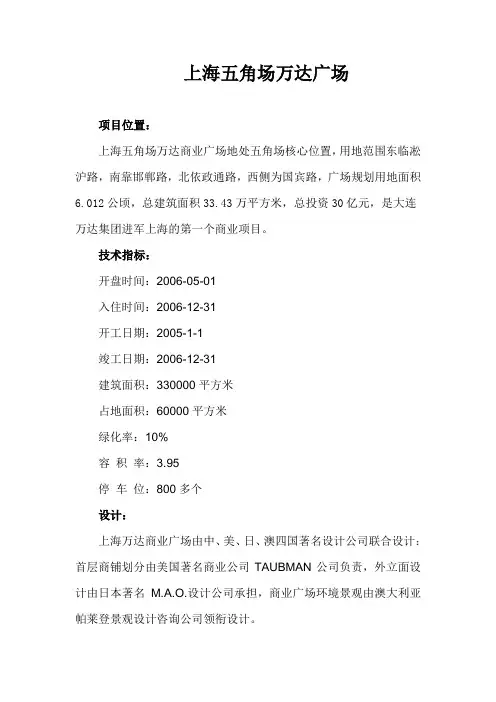 上海五角场万达广场

项目位置：

上海五角场万达商业广场地处五角场核心位置，用地范围东临淞沪路，南靠邯郸路，北依政通路，西侧为国宾路，广场规划用地面积6.012公顷，总建筑面积33.43万平方米，总投资30亿元，是大连万达集团进军上海的第一个商业项目。

技术指标：

开盘时间：2006-05-01

入住时间：2006-12-31

开工日期：2005-1-1

竣工日期：2006-12-31

建筑面积：330000平方米

占地面积：60000平方米

绿化率：10%

容 积 率：3.95

停 车 位：800多个

设计：

上海万达商业广场由中、美、日、澳四国著名设计公司联合设计：首层商铺划分由美国著名商业公司 TAUBMAN 公司负责，外立面设计由日本著名 M.A.O.设计公司承担，商业广场环境景观由澳大利亚帕莱登景观设计咨询公司领衔设计。